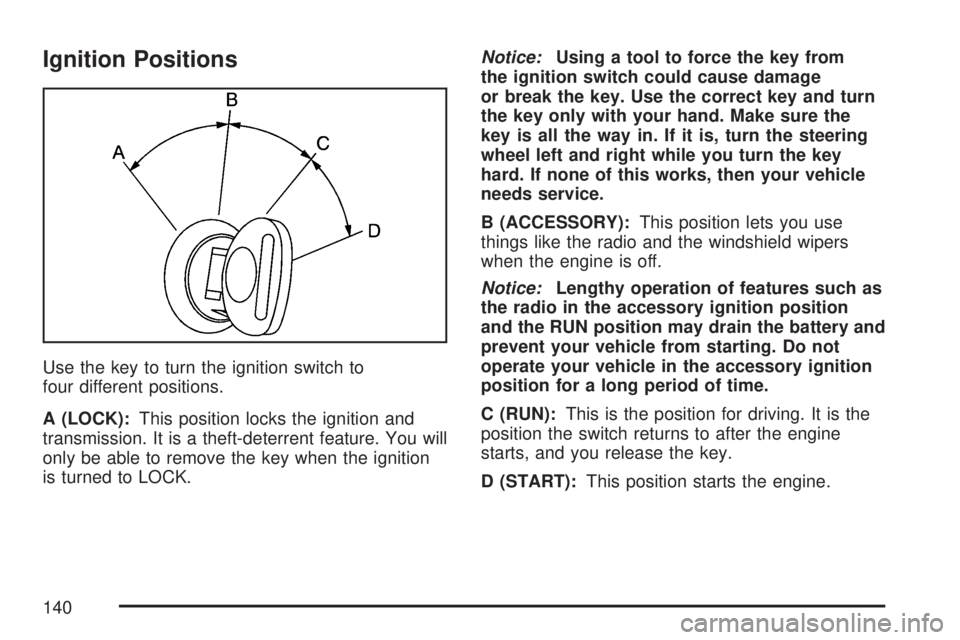 Ignition Positions

B
A
C
D

Use the key to turn the ignition switch to four different positions.

A (LOCK): This position locks the ignition and transmission. It is a theft-deterrent feature. You will only be able to remove the key when the ignition is turned to LOCK.

Notice: Using a tool to force the key from the ignition switch could cause damage or break the key. Use the correct key and turn the key only with your hand. Make sure the key is all the way in. If it is, turn the steering wheel left and right while you turn the key hard. If none of this works, then your vehicle needs service.

B (ACCESSORY): This position lets you use things like the radio and the windshield wipers when the engine is off.

Notice: Lengthy operation of features such as the radio in the accessory ignition position and the RUN position may drain the battery and prevent your vehicle from starting. Do not operate your vehicle in the accessory ignition position for a long period of time.

C (RUN): This is the position for driving. It is the position the switch returns to after the engine starts, and you release the key.

D (START): This position starts the engine.

140

carmanualsonline.info